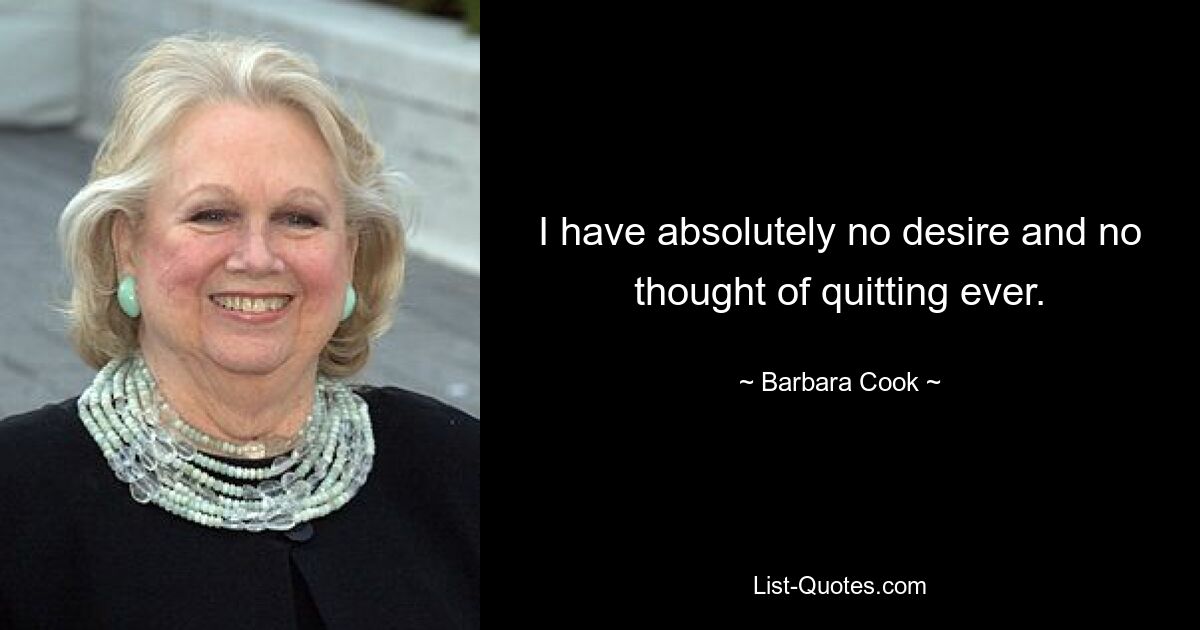 I have absolutely no desire and no thought of quitting ever.

~ Barbara Cook ~

List-Quotes.com